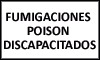 FUMIGACIONES
POISON
DISCAPACITADOS